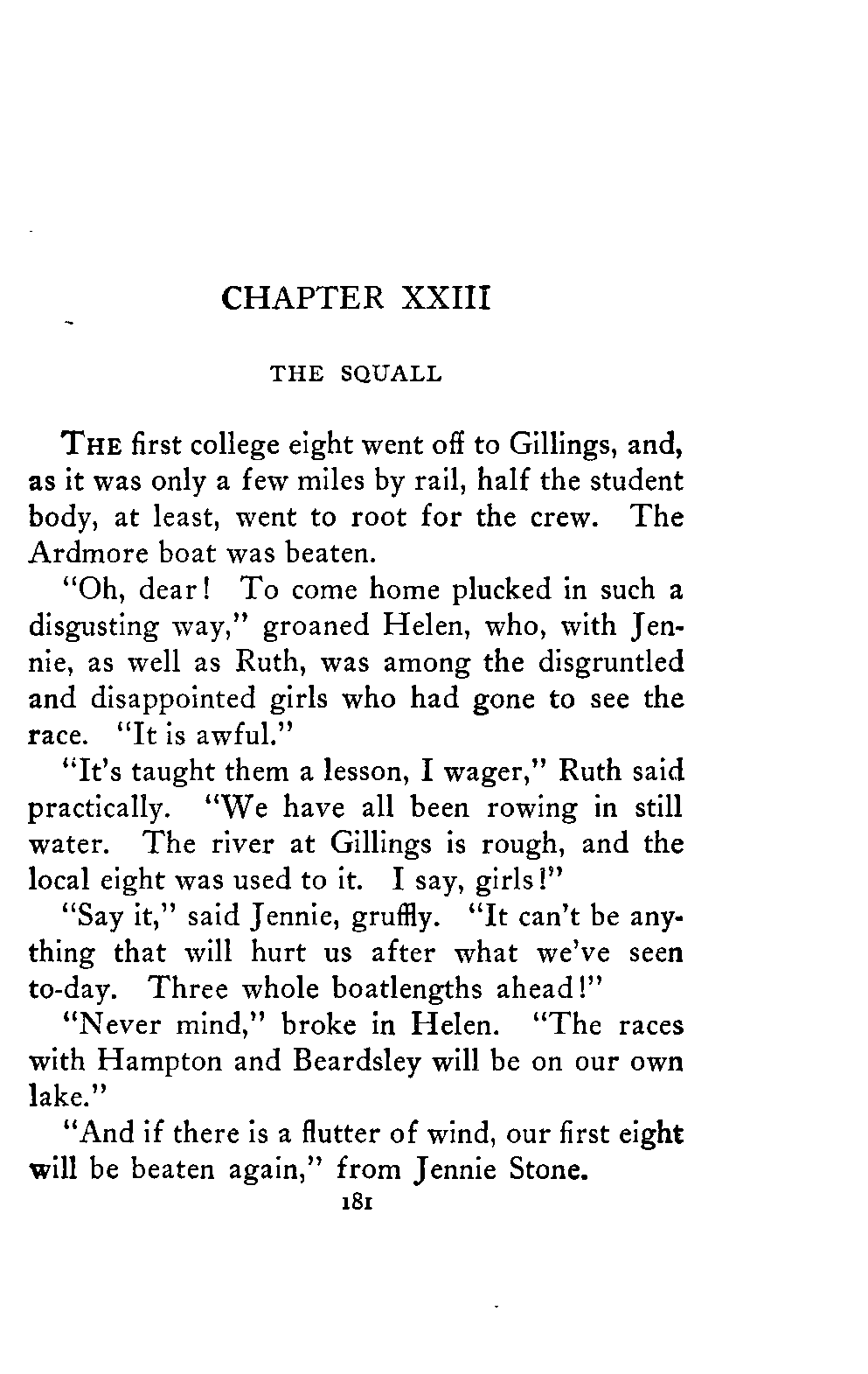 CHAPTER XXIII

THE SQUALL

THE first college eight went off to Gillings, and, as it was only a few miles by rail, half the student body, at least, went to root for the crew. The Ardmore boat was beaten.

"Oh, dear! To come home plucked in such a disgusting way," groaned Helen, who, with Jennie, as well as Ruth, was among the disgruntled and disappointed girls who had gone to see the race. "It is awful."

"It's taught them a lesson, I wager," Ruth said practically. "We have all been rowing in still water. The river at Gillings is rough, and the local eight was used to it. I say, girls!"

"Say it," said Jennie, gruffly. "It can't be anything that will hurt us after what we've seen to-day. Three whole boatlengths ahead!"

"Never mind," broke in Helen. "The races with Hampton and Beardsley will be on our own lake."

"And if there is a flutter of wind, our first eight will be beaten again," from Jennie Stone.

181